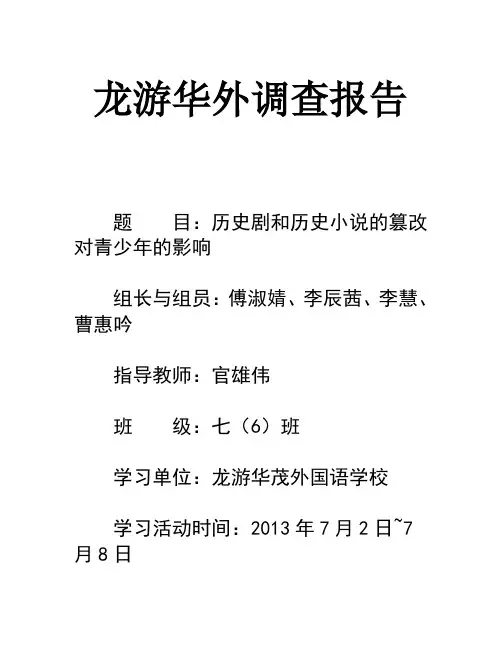 龙游华外调查报告

题　目：历史剧和历史小说的篡改对青少年的影响

组长与组员：傅淑婧、李辰茜、李慧、曹惠吟

指导教师：官雄伟

班　级：七（6）班

学习单位：龙游华茂外国语学校

学习活动时间：2013年7月2日~7月8日